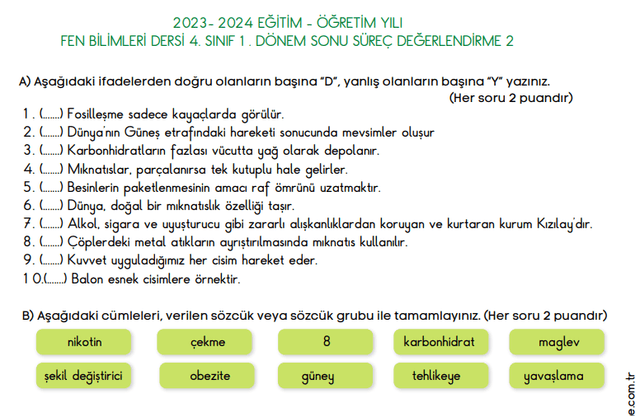 2023- 2024 EĞİTİM - ÖĞRETİM YILI
FEN BİLİMLERİ DERSİ 4. SINIF 1 . DÖNEM SONU SÜREÇ DEĞERLENDİRME 2

A) Aşağıdaki ifadelerden doğru olanların başına "D", yanlış olanların başına "Y" yazınız. (Her soru 2 puandır)

1 . (.......) Fosilleşme sadece kayaçlarda görülür.
2. (.......) Dünya'nın Güneş etrafındaki hareketi sonucunda mevsimler oluşur
3. (.......) Karbonhidratların fazlası vücutta yağ olarak depolanır.
4. (.......) Mıknatıslar, parçalanırsa tek kutuplu hale gelirler.
5. (.......) Besinlerin paketlenmesinin amacı raf ömrünü uzatmaktır.
6. (.......) Dünya, doğal bir mıknatıslık özelliği taşır.
7. (.......) Alkol, sigara ve uyuşturucu gibi zararlı alışkanlıklardan koruyan ve kurtaran kurum Kızılay'dır.
8. (.......) Çöplerdeki metal atıkların ayrıştırılmasında mıknatıs kullanılır.
9. (.......) Kuvvet uyguladığımız her cisim hareket eder.
1 0.(.......) Balon esnek cisimlere örnektir.

B) Aşağıdaki cümleleri, verilen sözcük veya sözcük grubu ile tamamlayınız. (Her soru 2 puandır)

nikotin
çekme
8
karbonhidrat
maglev
şekil değiştirici
obezite
güney
tehlikeye
yavaşlama

e.com.tr